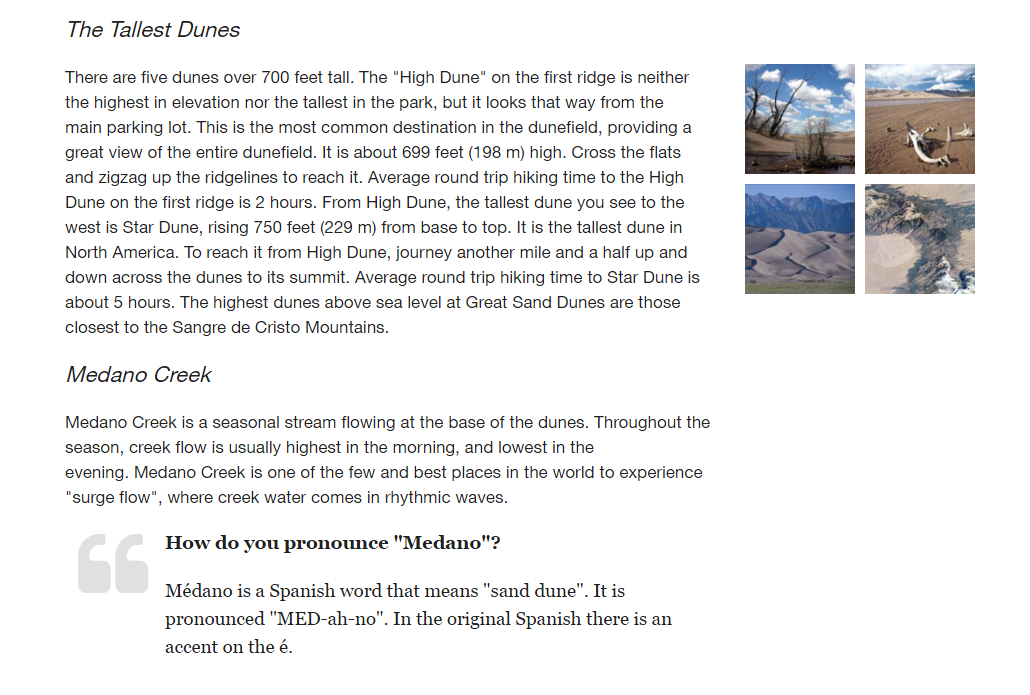 The Tallest Dunes

There are five dunes over 700 feet tall. The "High Dune" on the first ridge is neither the highest in elevation nor the tallest in the park, but it looks that way from the main parking lot. This is the most common destination in the dunefield, providing a great view of the entire dunefield. It is about 699 feet (198 m) high. Cross the flats and zigzag up the ridgelines to reach it. Average round trip hiking time to the High Dune on the first ridge is 2 hours. From High Dune, the tallest dune you see to the west is Star Dune, rising 750 feet (229 m) from base to top. It is the tallest dune in North America. To reach it from High Dune, journey another mile and a half up and down across the dunes to its summit. Average round trip hiking time to Star Dune is about 5 hours. The highest dunes above sea level at Great Sand Dunes are those closest to the Sangre de Cristo Mountains.

Medano Creek

Medano Creek is a seasonal stream flowing at the base of the dunes. Throughout the season, creek flow is usually highest in the morning, and lowest in the evening. Medano Creek is one of the few and best places in the world to experience "surge flow", where creek water comes in rhythmic waves.

How do you pronounce "Medano"?

Médano is a Spanish word that means "sand dune". It is pronounced "MED-ah-no". In the original Spanish there is an accent on the é.